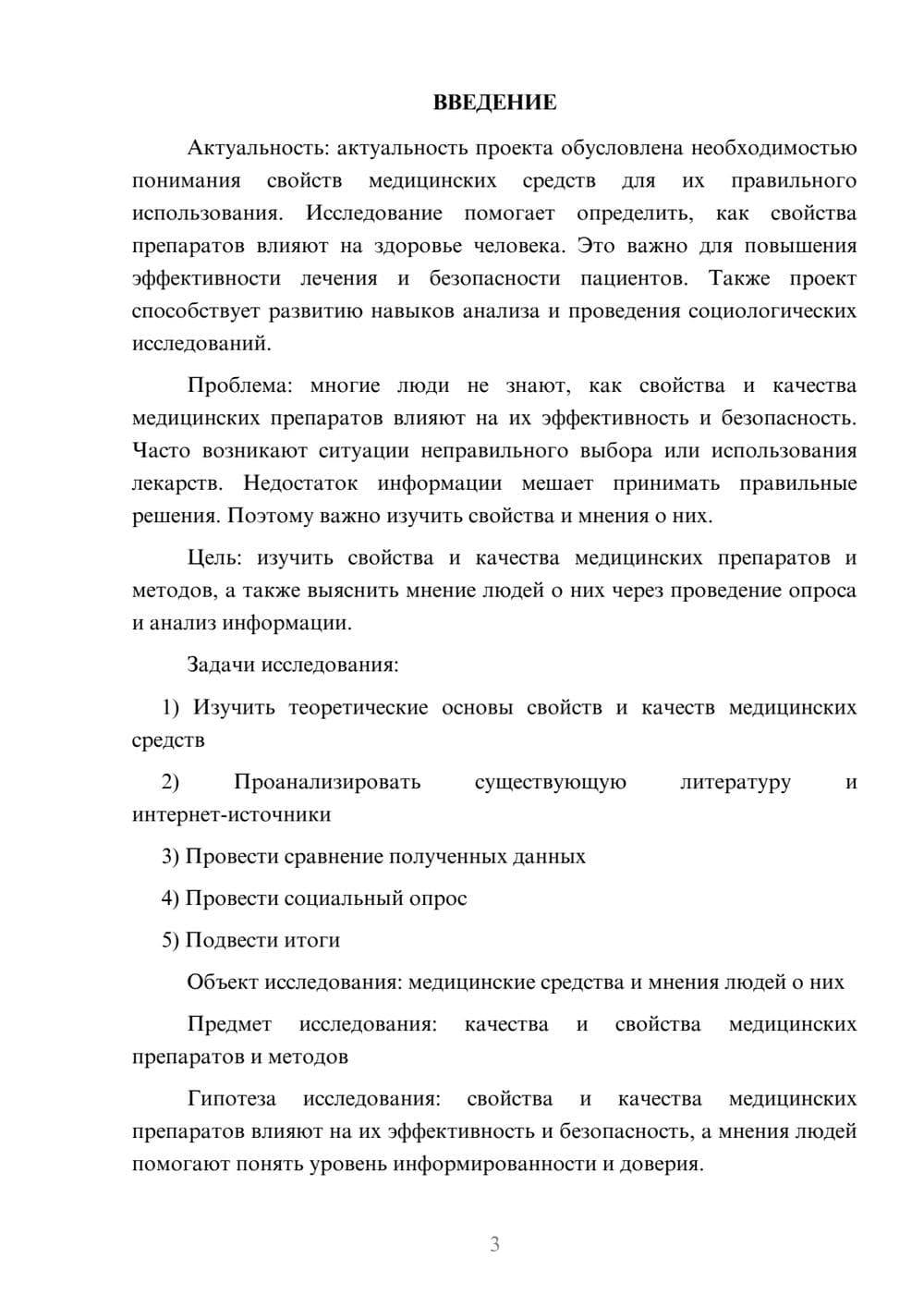 ВВЕДЕНИЕ

Актуальность: актуальность проекта обусловлена необходимостью понимания свойств медицинских средств для их правильного использования. Исследование помогает определить, как свойства препаратов влияют на здоровье человека. Это важно для повышения эффективности лечения и безопасности пациентов. Также проект способствует развитию навыков анализа и проведения социологических исследований.

Проблема: многие люди не знают, как свойства и качества медицинских препаратов влияют на их эффективность и безопасность. Часто возникают ситуации неправильного выбора или использования лекарств. Недостаток информации мешает принимать правильные решения. Поэтому важно изучить свойства и мнения о них.

Цель: изучить свойства и качества медицинских препаратов и методов, а также выяснить мнение людей о них через проведение опроса и анализ информации.

Задачи исследования:

1) Изучить теоретические основы свойств и качеств медицинских средств

2) Проанализировать существующую литературу и интернет-источники

3) Провести сравнение полученных данных

4) Провести социальный опрос

5) Подвести итоги

Объект исследования: медицинские средства и мнения людей о них

Предмет исследования: качества и свойства медицинских препаратов и методов

Гипотеза исследования: свойства и качества медицинских препаратов влияют на их эффективность и безопасность, а мнения людей помогают понять уровень информированности и доверия.

3